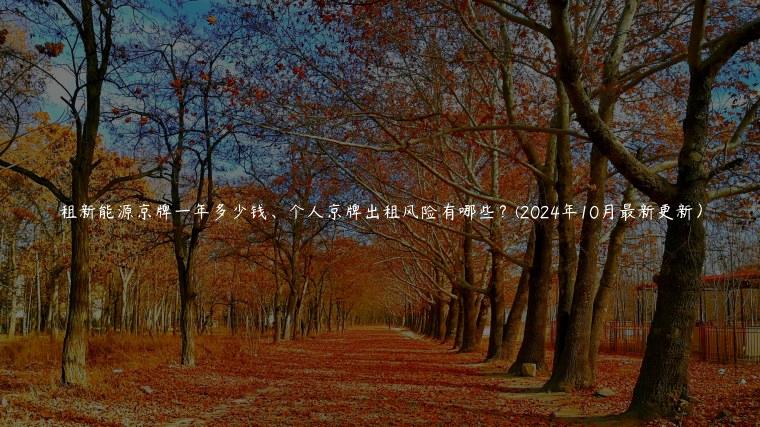 租新能源京牌一年多少钱、个人京牌出租风险有哪些？(2024年10月最新更新）